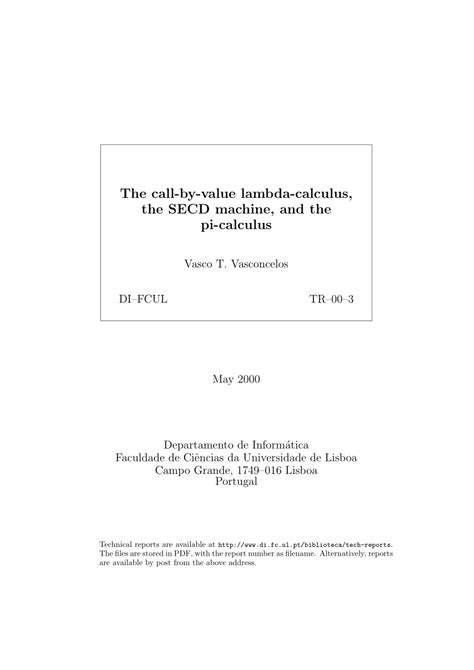 The call-by-value lambda-calculus, the SECD machine, and the pi-calculus

Vasco T. Vasconcelos

DI–FCUL

TR–00–3

May 2000

Departamento de Informática
Faculdade de Ciências da Universidade de Lisboa
Campo Grande, 1749–016 Lisboa
Portugal

Technical reports are available at http://www.di.fc.ul.pt/biblioteca/tech-reports. The files are stored in PDF, with the report number as filename. Alternatively, reports are available by post from the above address.